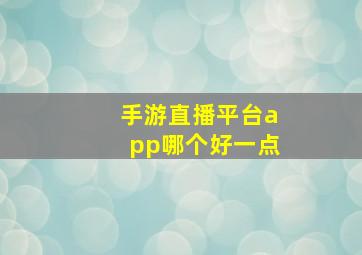 手游直播平台app哪个好一点